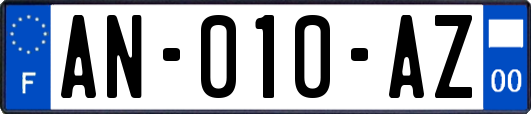 F

AN-010-AZ

00